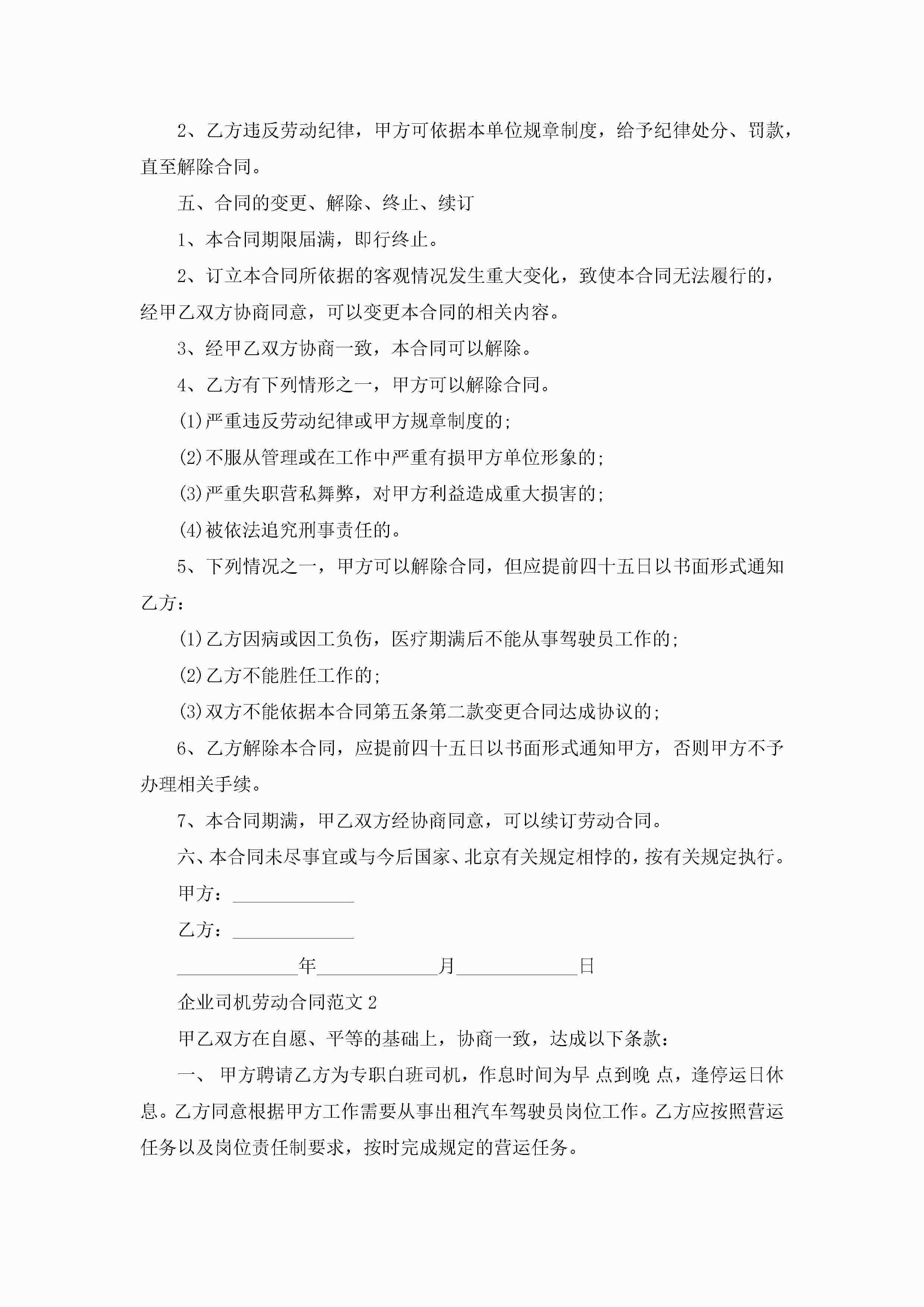 2、乙方违反劳动纪律，甲方可依据本单位规章制度，给予纪律处分、罚款，直至解除合同。

五、合同的变更、解除、终止、续订

1、本合同期限届满，即行终止。

2、订立本合同所依据的客观情况发生重大变化，致使本合同无法履行的，经甲乙双方协商同意，可以变更本合同的相关内容。

3、经甲乙双方协商一致，本合同可以解除。

4、乙方有下列情形之一，甲方可以解除合同。

(1)严重违反劳动纪律或甲方规章制度的;

(2)不服从管理或在工作中严重有损甲方单位形象的;

(3)严重失职营私舞弊，对甲方利益造成重大损害的;

(4)被依法追究刑事责任的。

5、下列情况之一，甲方可以解除合同，但应提前四十五日以书面形式通知乙方：

(1)乙方因病或因工负伤，医疗期满后不能从事驾驶员工作的;

(2)乙方不能胜任工作的;

(3)双方不能依据本合同第五条第二款变更合同达成协议的;

6、乙方解除本合同，应提前四十五日以书面形式通知甲方，否则甲方不予办理相关手续。

7、本合同期满，甲乙双方经协商同意，可以续订劳动合同。

六、本合同未尽事宜或与今后国家、北京有关规定相悖的，按有关规定执行。

甲方：____________

乙方：____________

____________年____________月____________日

企业司机劳动合同范文 2

甲乙双方在自愿、平等的基础上，协商一致，达成以下条款：

一、 甲方聘请乙方为专职白班司机，作息时间为早 点到晚 点，逢停运日休息。乙方同意根据甲方工作需要从事出租汽车驾驶员岗位工作。乙方应按照营运任务以及岗位责任制要求，按时完成规定的营运任务。